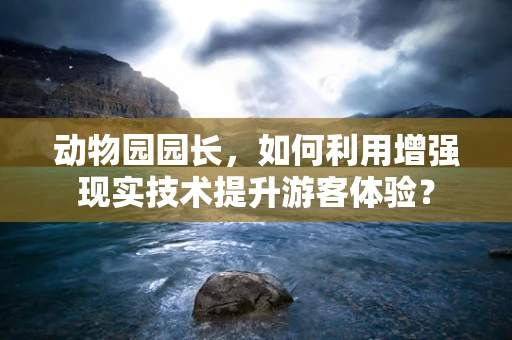 动物园园长，如何利用增强现实技术提升游客体验？